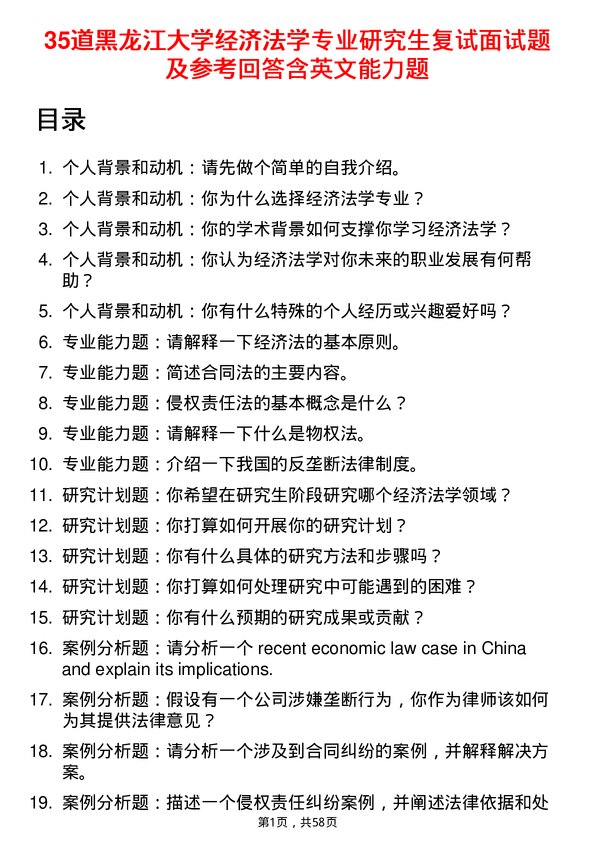 35道黑龙江大学经济法学专业研究生复试面试题及参考回答含英文能力题

目录

1. 个人背景和动机：请先做个简单的自我介绍。
2. 个人背景和动机：你为什么选择经济法学专业？
3. 个人背景和动机：你的学术背景如何支撑你学习经济法学？
4. 个人背景和动机：你认为经济法学对你未来的职业发展有何帮助？
5. 个人背景和动机：你有什么特殊的个人经历或兴趣爱好吗？
6. 专业能力题：请解释一下经济法的基本原则。
7. 专业能力题：简述合同法的主要内容。
8. 专业能力题：侵权责任法的基本概念是什么？
9. 专业能力题：请解释一下什么是物权法。
10. 专业能力题：介绍一下我国的反垄断法律制度。
11. 研究计划题：你希望在研究生阶段研究哪个经济法学领域？
12. 研究计划题：你打算如何开展你的研究计划？
13. 研究计划题：你有什么具体的研究方法和步骤吗？
14. 研究计划题：你打算如何处理研究中可能遇到的困难？
15. 研究计划题：你有什么预期的研究成果或贡献？
16. 案例分析题：请分析一个 recent economic law case in China and explain its implications.
17. 案例分析题：假设有一个公司涉嫌垄断行为，你作为律师该如何为其提供法律意见？
18. 案例分析题：请分析一个涉及到合同纠纷的案例，并解释解决方案。
19. 案例分析题：描述一个侵权责任纠纷案例，并阐述法律依据和处

第1页，共58页